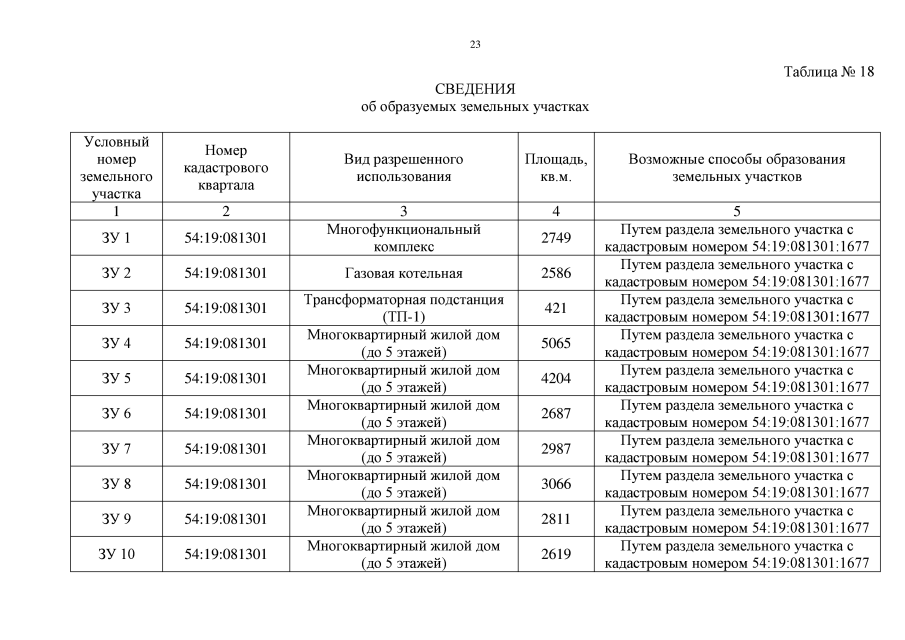 23

Таблица № 18

СВЕДЕНИЯ
об образуемых земельных участках

| Условный номер земельного участка | Номер кадастрового квартала | Вид разрешенного использования | Площадь, кв.м. | Возможные способы образования земельных участков |
|---|---|---|---|---|
| 1 | 2 | 3 | 4 | 5 |
| ЗУ 1 | 54:19:081301 | Многофункциональный комплекс | 2749 | Путем раздела земельного участка с кадастровым номером 54:19:081301:1677 |
| ЗУ 2 | 54:19:081301 | Газовая котельная | 2586 | Путем раздела земельного участка с кадастровым номером 54:19:081301:1677 |
| ЗУ 3 | 54:19:081301 | Трансформаторная подстанция (ТП-1) | 421 | Путем раздела земельного участка с кадастровым номером 54:19:081301:1677 |
| ЗУ 4 | 54:19:081301 | Многоквартирный жилой дом (до 5 этажей) | 5065 | Путем раздела земельного участка с кадастровым номером 54:19:081301:1677 |
| ЗУ 5 | 54:19:081301 | Многоквартирный жилой дом (до 5 этажей) | 4204 | Путем раздела земельного участка с кадастровым номером 54:19:081301:1677 |
| ЗУ 6 | 54:19:081301 | Многоквартирный жилой дом (до 5 этажей) | 2687 | Путем раздела земельного участка с кадастровым номером 54:19:081301:1677 |
| ЗУ 7 | 54:19:081301 | Многоквартирный жилой дом (до 5 этажей) | 2987 | Путем раздела земельного участка с кадастровым номером 54:19:081301:1677 |
| ЗУ 8 | 54:19:081301 | Многоквартирный жилой дом (до 5 этажей) | 3066 | Путем раздела земельного участка с кадастровым номером 54:19:081301:1677 |
| ЗУ 9 | 54:19:081301 | Многоквартирный жилой дом (до 5 этажей) | 2811 | Путем раздела земельного участка с кадастровым номером 54:19:081301:1677 |
| ЗУ 10 | 54:19:081301 | Многоквартирный жилой дом (до 5 этажей) | 2619 | Путем раздела земельного участка с кадастровым номером 54:19:081301:1677 |